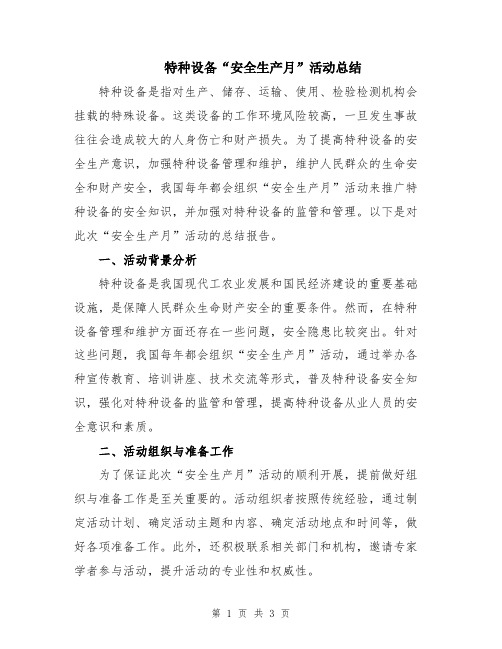 特种设备“安全生产月”活动总结

特种设备是指对生产、储存、运输、使用、检验检测机构会挂载的特殊设备。这类设备的工作环境风险较高，一旦发生事故往往会造成较大的人身伤亡和财产损失。为了提高特种设备的安全生产意识，加强特种设备管理和维护，维护人民群众的生命安全和财产安全，我国每年都会组织“安全生产月”活动来推广特种设备的安全知识，并加强对特种设备的监管和管理。以下是对此次“安全生产月”活动的总结报告。

一、活动背景分析

特种设备是我国现代工农业发展和国民经济建设的重要基础设施，是保障人民群众生命财产安全的重要条件。然而，在特种设备管理和维护方面还存在一些问题，安全隐患比较突出。针对这些问题，我国每年都会组织“安全生产月”活动，通过举办各种宣传教育、培训讲座、技术交流等形式，普及特种设备安全知识，强化对特种设备的监管和管理，提高特种设备从业人员的安全意识和素质。

二、活动组织与准备工作

为了保证此次“安全生产月”活动的顺利开展，提前做好组织与准备工作是至关重要的。活动组织者按照传统经验，通过制定活动计划、确定活动主题和内容、确定活动地点和时间等，做好各项准备工作。此外，还积极联系相关部门和机构，邀请专家学者参与活动，提升活动的专业性和权威性。

第 1 页 共 3 页